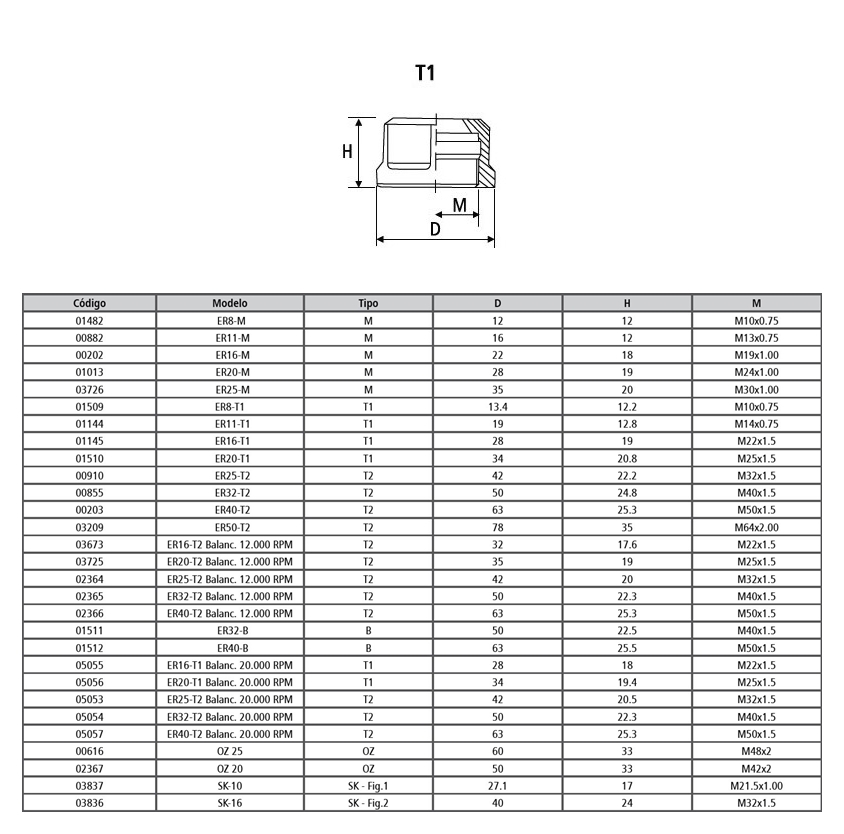 T1

H

M

D

| Código | Modelo | Tipo | D | H | M |
|---|---|---|---|---|---|
| 01482 | ER8-M | M | 12 | 12 | M10x0.75 |
| 00882 | ER11-M | M | 16 | 12 | M13x0.75 |
| 00202 | ER16-M | M | 22 | 18 | M19x1.00 |
| 01013 | ER20-M | M | 28 | 19 | M24x1.00 |
| 03726 | ER25-M | M | 35 | 20 | M30x1.00 |
| 01509 | ER8-T1 | T1 | 13.4 | 12.2 | M10x0.75 |
| 01144 | ER11-T1 | T1 | 19 | 12.8 | M14x0.75 |
| 01145 | ER16-T1 | T1 | 28 | 19 | M22x1.5 |
| 01510 | ER20-T1 | T1 | 34 | 20.8 | M25x1.5 |
| 00910 | ER25-T2 | T2 | 42 | 22.2 | M32x1.5 |
| 00855 | ER32-T2 | T2 | 50 | 24.8 | M40x1.5 |
| 00203 | ER40-T2 | T2 | 63 | 25.3 | M50x1.5 |
| 03209 | ER50-T2 | T2 | 78 | 35 | M64x2.00 |
| 03673 | ER16-T2 Balanc. 12.000 RPM | T2 | 32 | 17.6 | M22x1.5 |
| 03725 | ER20-T2 Balanc. 12.000 RPM | T2 | 35 | 19 | M25x1.5 |
| 02364 | ER25-T2 Balanc. 12.000 RPM | T2 | 42 | 20 | M32x1.5 |
| 02365 | ER32-T2 Balanc. 12.000 RPM | T2 | 50 | 22.3 | M40x1.5 |
| 02366 | ER40-T2 Balanc. 12.000 RPM | T2 | 63 | 25.3 | M50x1.5 |
| 01511 | ER32-B | B | 50 | 22.5 | M40x1.5 |
| 01512 | ER40-B | B | 63 | 25.5 | M50x1.5 |
| 05055 | ER16-T1 Balanc. 20.000 RPM | T1 | 28 | 18 | M22x1.5 |
| 05056 | ER20-T1 Balanc. 20.000 RPM | T1 | 34 | 19.4 | M25x1.5 |
| 05053 | ER25-T2 Balanc. 20.000 RPM | T2 | 42 | 20.5 | M32x1.5 |
| 05054 | ER32-T2 Balanc. 20.000 RPM | T2 | 50 | 22.3 | M40x1.5 |
| 05057 | ER40-T2 Balanc. 20.000 RPM | T2 | 63 | 25.3 | M50x1.5 |
| 00616 | OZ 25 | OZ | 60 | 33 | M48x2 |
| 02367 | OZ 20 | OZ | 50 | 33 | M42x2 |
| 03837 | SK-10 | SK - Fig.1 | 27.1 | 17 | M21.5x1.00 |
| 03836 | SK-16 | SK - Fig.2 | 40 | 24 | M32x1.5 |